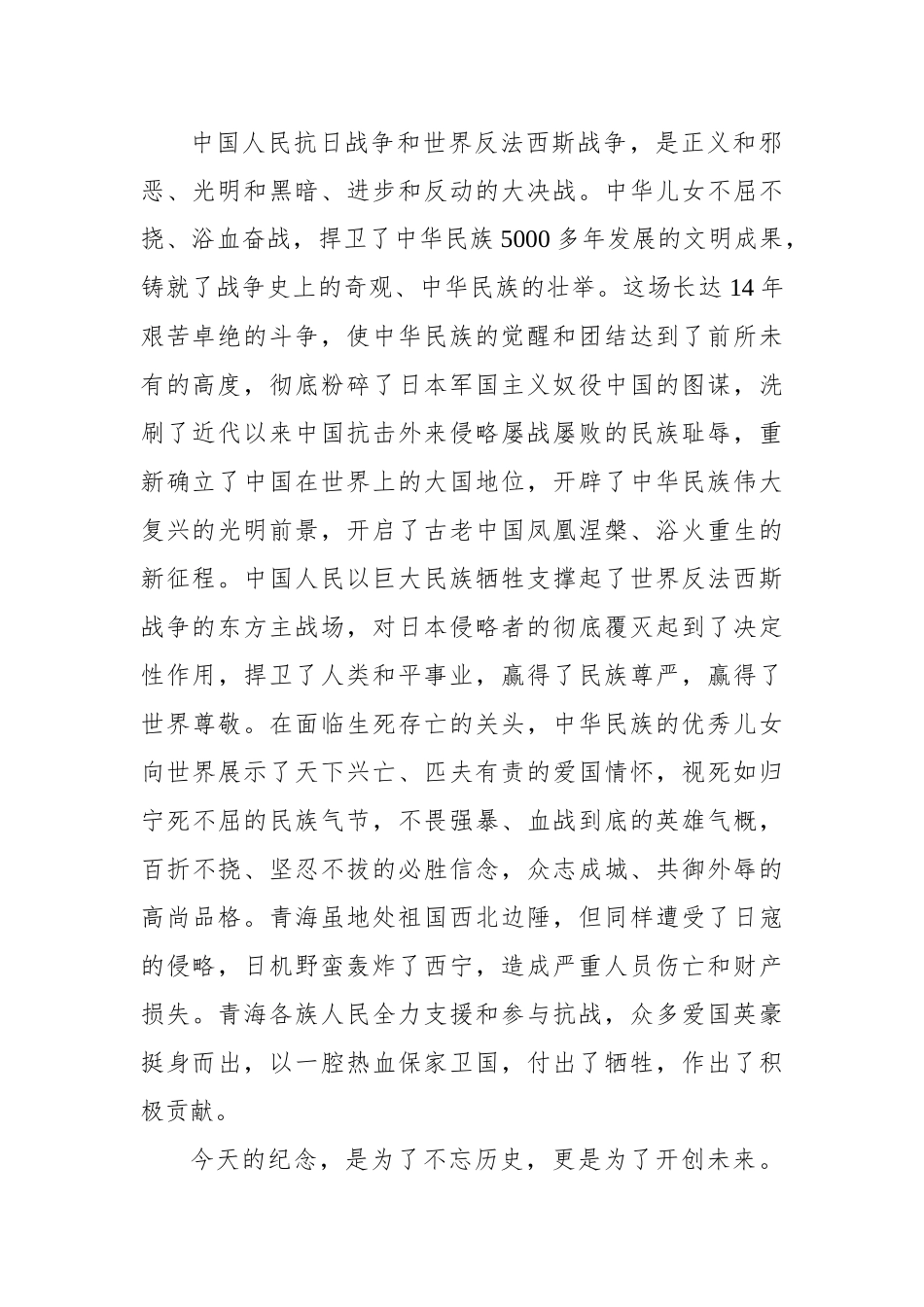 中国人民抗日战争和世界反法西斯战争，是正义和邪恶、光明和黑暗、进步和反动的大决战。中华儿女不屈不挠、浴血奋战，捍卫了中华民族5000多年发展的文明成果，铸就了战争史上的奇观、中华民族的壮举。这场长达14年艰苦卓绝的斗争，使中华民族的觉醒和团结达到了前所未有的高度，彻底粉碎了日本军国主义奴役中国的图谋，洗刷了近代以来中国抗击外来侵略屡战屡败的民族耻辱，重新确立了中国在世界上的大国地位，开辟了中华民族伟大复兴的光明前景，开启了古老中国凤凰涅槃、浴火重生的新征程。中国人民以巨大民族牺牲支撑起了世界反法西斯战争的东方主战场，对日本侵略者的彻底覆灭起到了决定性作用，捍卫了人类和平事业，赢得了民族尊严，赢得了世界尊敬。在面临生死存亡的关头，中华民族的优秀儿女向世界展示了天下兴亡、匹夫有责的爱国情怀，视死如归宁死不屈的民族气节，不畏强暴、血战到底的英雄气概，百折不挠、坚忍不拔的必胜信念，众志成城、共御外辱的高尚品格。青海虽地处祖国西北边陲，但同样遭受了日寇的侵略，日机野蛮轰炸了西宁，造成严重人员伤亡和财产损失。青海各族人民全力支援和参与抗战，众多爱国英豪挺身而出，以一腔热血保家卫国，付出了牺牲，作出了积极贡献。

今天的纪念，是为了不忘历史，更是为了开创未来。